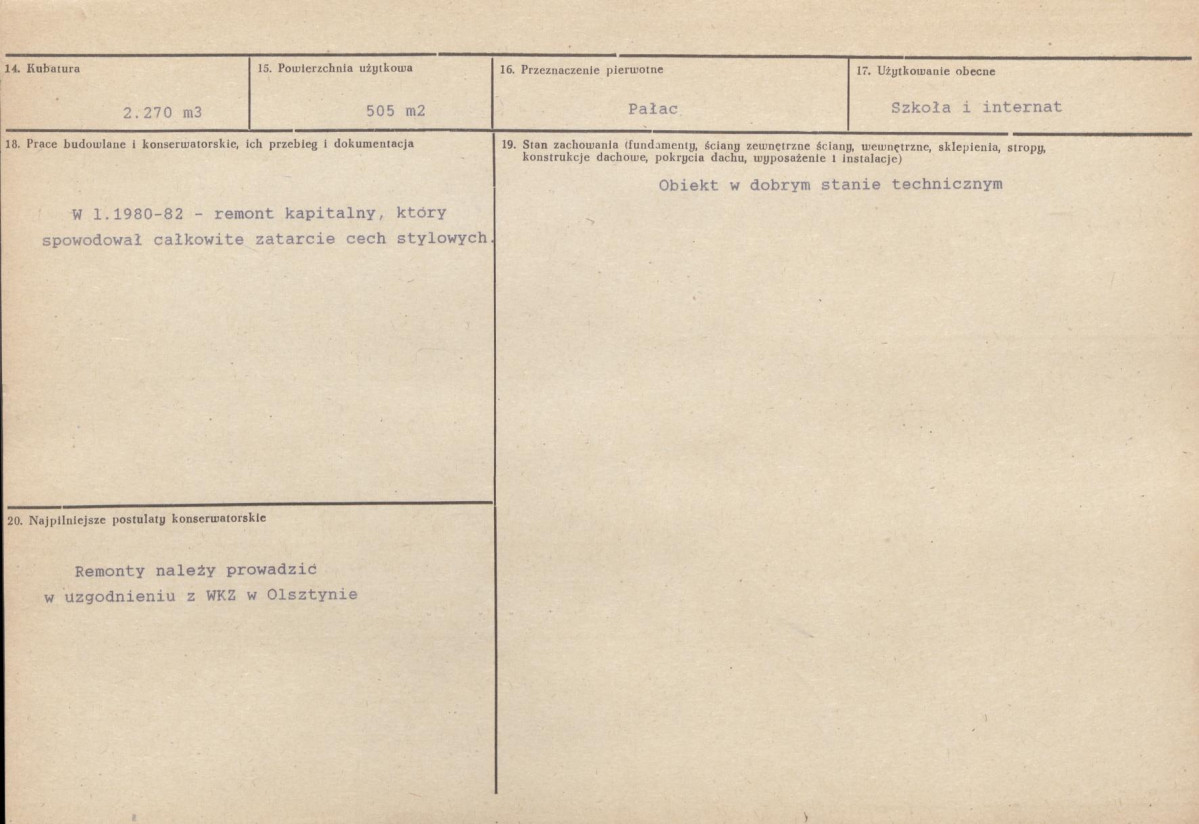 14. Kubatura

2.270 m3

15. Powierzchnia użytkowa

505 m2

16. Przeznaczenie pierwotne

Pałac

17. Użytkowanie obecne

Szkoła i internat

18. Prace budowlane i konserwatorskie, ich przebieg i dokumentacja

W l.1980-82 - remont kapitalny, który spowodował całkowite zatarcie cech stylowych.

19. Stan zachowania (fundamenty, ściany zewnętrzne ściany, wewnętrzne, sklepienia, stropy, konstrukcje dachowe, pokrycia dachu, wyposażenie i instalacje)

Obiekt w dobrym stanie technicznym

20. Najpilniejsze postulaty konserwatorskie

Remonty należy prowadzić w uzgodnieniu z WKZ w Olsztynie